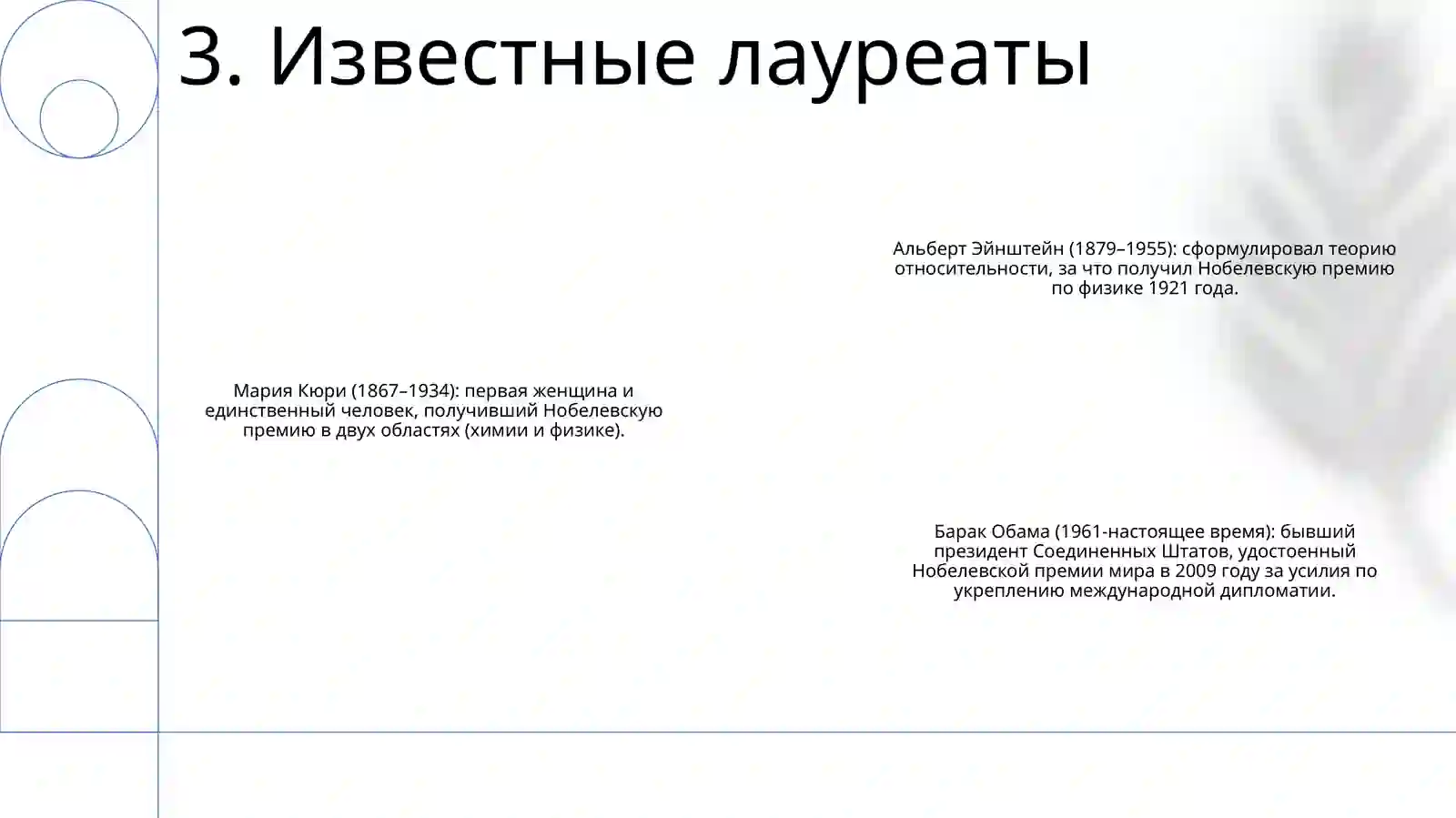 3. Известные лауреаты

Альберт Эйнштейн (1879–1955): сформулировал теорию относительности, за что получил Нобелевскую премию по физике 1921 года.

Мария Кюри (1867–1934): первая женщина и единственный человек, получивший Нобелевскую премию в двух областях (химии и физике).

Барак Обама (1961-настоящее время): бывший президент Соединенных Штатов, удостоенный Нобелевской премии мира в 2009 году за усилия по укреплению международной дипломатии.